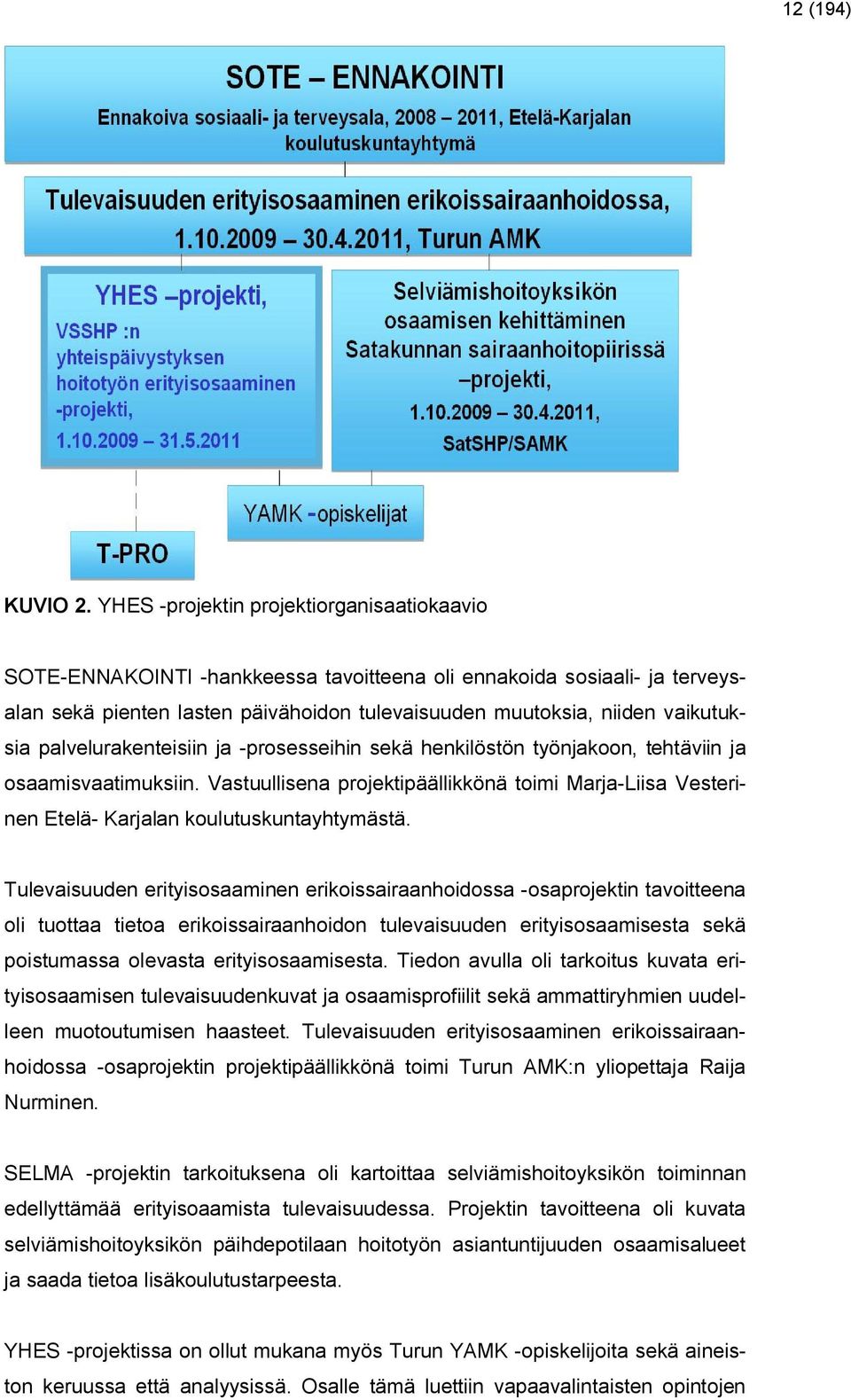 12 (194)

SOTE – ENNAKOINTI
Ennakoiva sosiaali- ja terveysala, 2008 – 2011, Etelä-Karjalan koulutuskuntayhtymä

Tulevaisuuden erityisosaaminen erikoissairaanhoidossa, 1.10.2009 – 30.4.2011, Turun AMK

YHES –projekti,
VSSHP :n yhteispäivystyksen hoitotyön erityisosaaminen -projekti,
1.10.2009 – 31.5.2011

Selviämishoitoyksikön osaamisen kehittäminen Satakunnan sairaanhoitopiirissä –projekti,
1.10.2009 – 30.4.2011,
SatSHP/SAMK

YAMK -opiskelijat

T-PRO

KUVIO 2. YHES -projektin projektiorganisaatiokaavio

SOTE-ENNAKOINTI -hankkeessa tavoitteena oli ennakoida sosiaali- ja terveysalan sekä pienten lasten päivähoidon tulevaisuuden muutoksia, niiden vaikutuksia palvelurakenteisiin ja -prosesseihin sekä henkilöstön työnjakoon, tehtäviin ja osaamisvaatimuksiin. Vastuullisena projektipäällikkönä toimi Marja-Liisa Vesterinen Etelä- Karjalan koulutuskuntayhtymästä.

Tulevaisuuden erityisosaaminen erikoissairaanhoidossa -osaprojektin tavoitteena oli tuottaa tietoa erikoissairaanhoidon tulevaisuuden erityisosaamisesta sekä poistumassa olevasta erityisosaamisesta. Tiedon avulla oli tarkoitus kuvata erityisosaamisen tulevaisuudenkuvat ja osaamisprofiilit sekä ammattiryhmien uudelleen muotoutumisen haasteet. Tulevaisuuden erityisosaaminen erikoissairaanhoidossa -osaprojektin projektipäällikkönä toimi Turun AMK:n yliopettaja Raija Nurminen.

SELMA -projektin tarkoituksena oli kartoittaa selviämishoitoyksikön toiminnan edellyttämää erityisoaamista tulevaisuudessa. Projektin tavoitteena oli kuvata selviämishoitoyksikön päihdepotilaan hoitotyön asiantuntijuuden osaamisalueet ja saada tietoa lisäkoulutustarpeesta.

YHES -projektissa on ollut mukana myös Turun YAMK -opiskelijoita sekä aineiston keruussa että analyysissä. Osalle tämä luettiin vapaavalintaisten opintojen